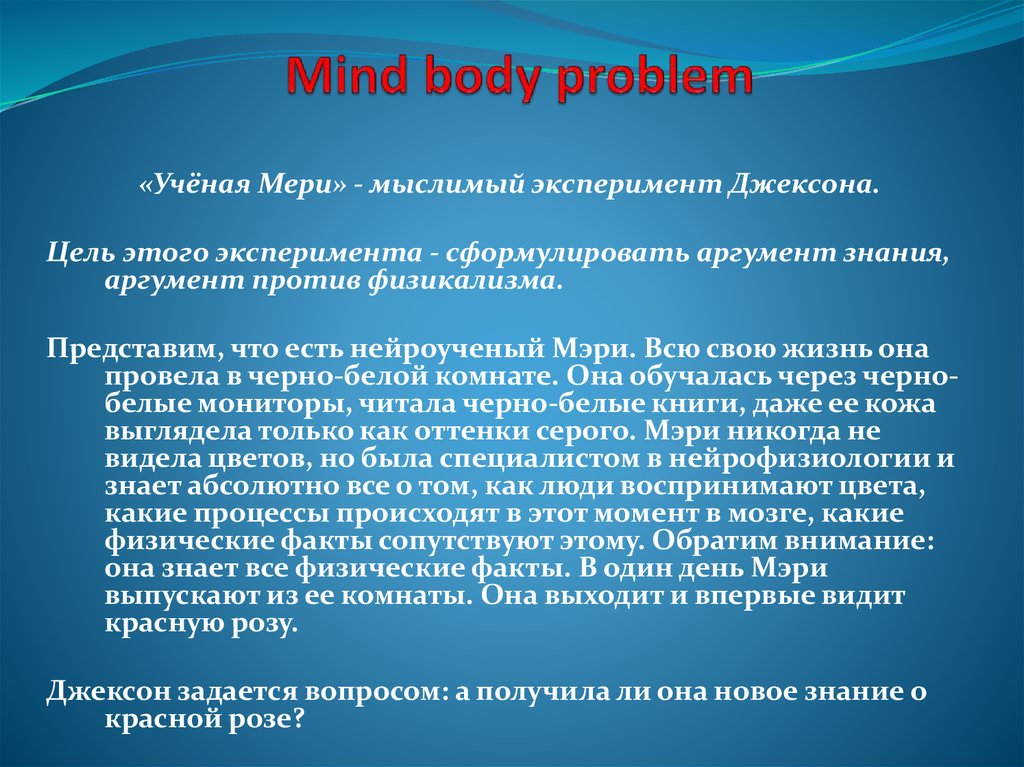 Mind body problem

«Учёная Мери» - мыслимый эксперимент Джексона.

Цель этого эксперимента - сформулировать аргумент знания, аргумент против физикализма.

Представим, что есть нейроученый Мэри. Всю свою жизнь она провела в черно-белой комнате. Она обучалась через черно-белые мониторы, читала черно-белые книги, даже ее кожа выглядела только как оттенки серого. Мэри никогда не видела цветов, но была специалистом в нейрофизиологии и знает абсолютно все о том, как люди воспринимают цвета, какие процессы происходят в этот момент в мозге, какие физические факты сопутствуют этому. Обратим внимание: она знает все физические факты. В один день Мэри выпускают из ее комнаты. Она выходит и впервые видит красную розу.

Джексон задается вопросом: а получила ли она новое знание о красной розе?